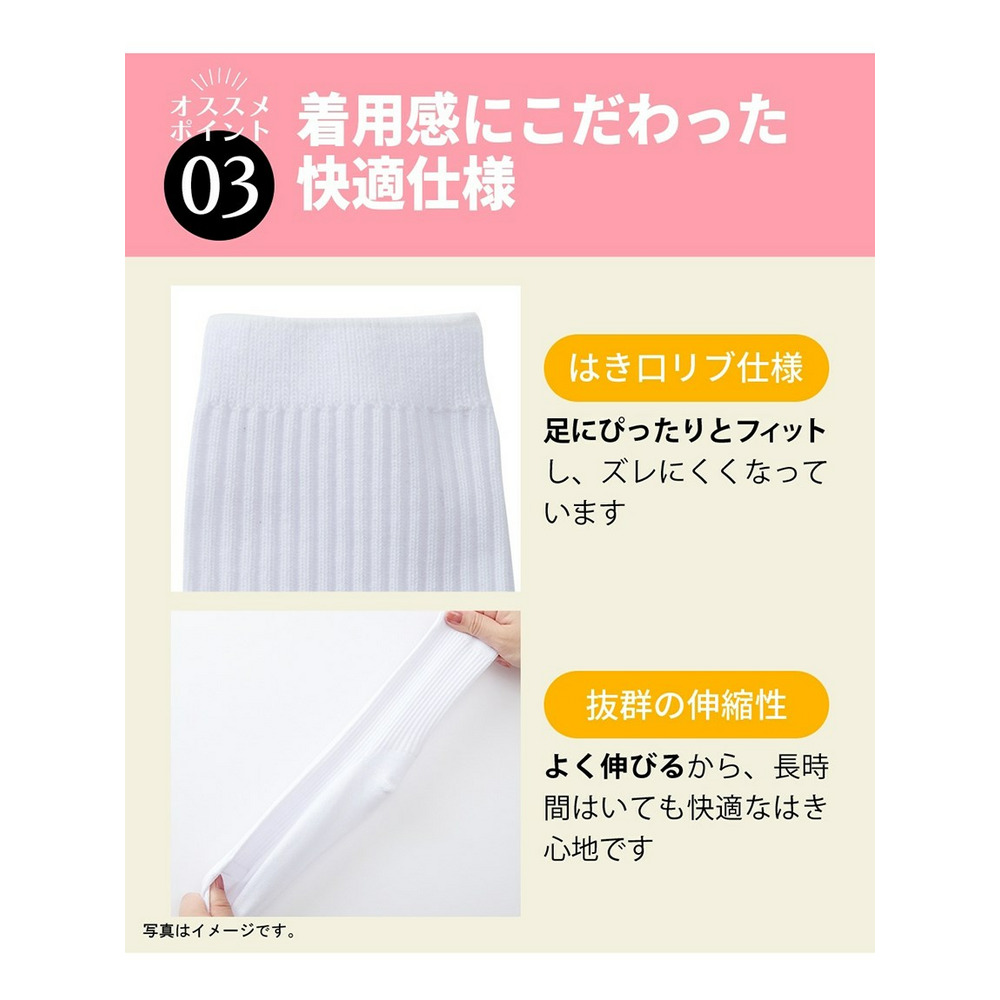 オススメポイント
03
着用感にこだわった快適仕様

はき口リブ仕様

足にぴったりとフィットし、ズレにくくなっています

抜群の伸縮性

よく伸びるから、長時間はいても快適なはき心地です

写真はイメージです。